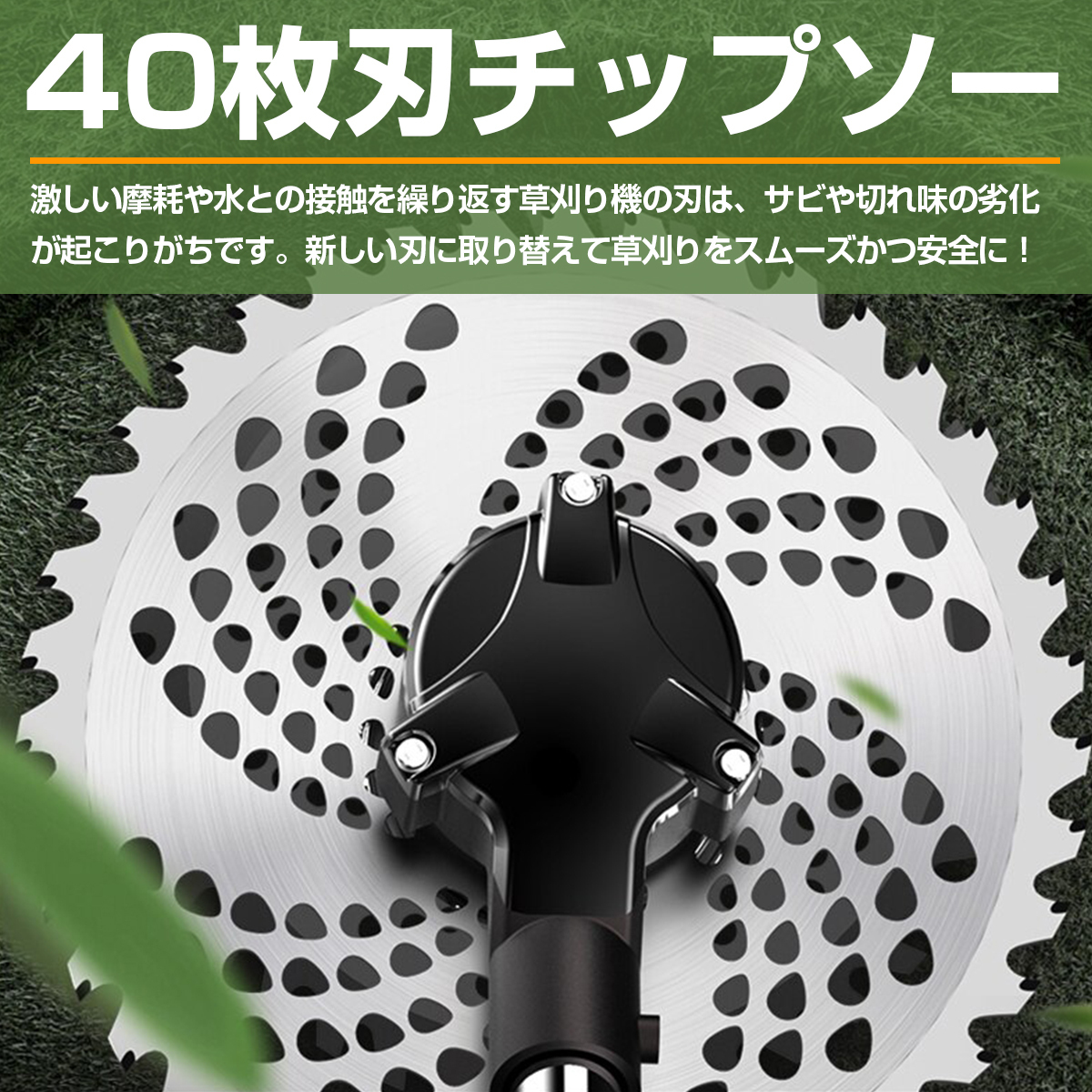 40枚刃チップソー

激しい摩耗や水との接触を繰り返す草刈り機の刃は、サビや切れ味の劣化が起こりがちです。新しい刃に取り替えて草刈りをスムーズかつ安全に！